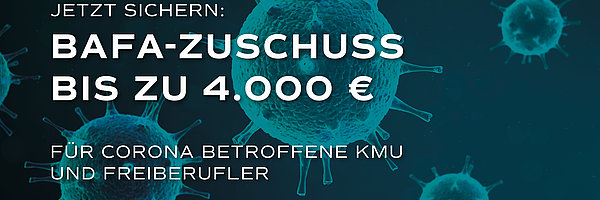 JETZT SICHERN:

BAFA-ZUSCHUSS BIS ZU 4.000 €

FÜR CORONA BETROFFENE KMU UND FREIBERUFLER